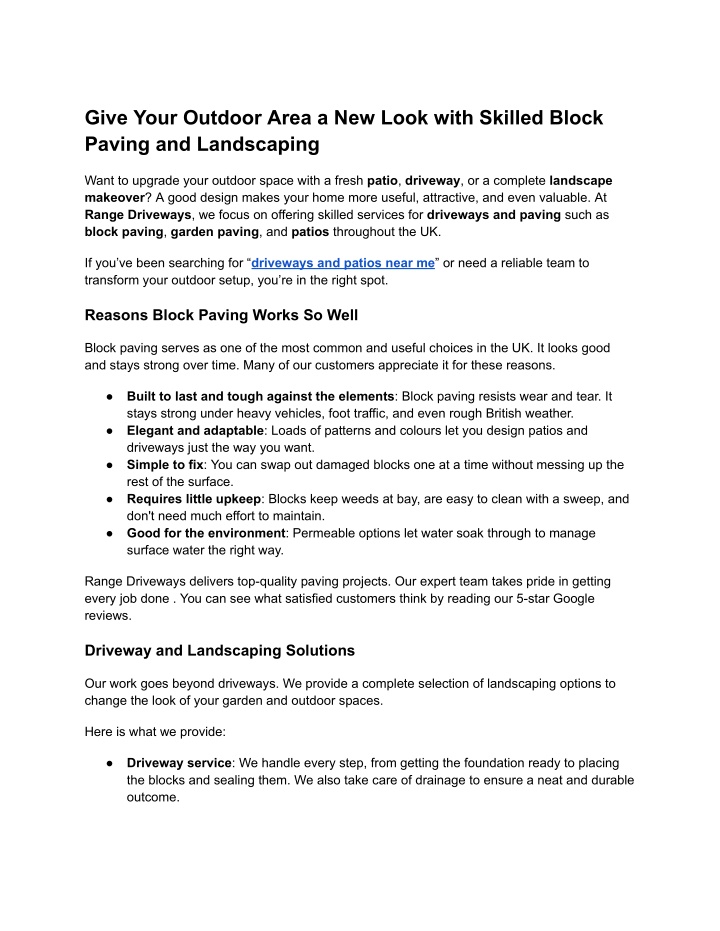 Give Your Outdoor Area a New Look with Skilled Block Paving and Landscaping

Want to upgrade your outdoor space with a fresh patio, driveway, or a complete landscape makeover? A good design makes your home more useful, attractive, and even valuable. At Range Driveways, we focus on offering skilled services for driveways and paving such as block paving, garden paving, and patios throughout the UK.

If you've been searching for "driveways and patios near me" or need a reliable team to transform your outdoor setup, you're in the right spot.

Reasons Block Paving Works So Well

Block paving serves as one of the most common and useful choices in the UK. It looks good and stays strong over time. Many of our customers appreciate it for these reasons.

● Built to last and tough against the elements: Block paving resists wear and tear. It stays strong under heavy vehicles, foot traffic, and even rough British weather.
● Elegant and adaptable: Loads of patterns and colours let you design patios and driveways just the way you want.
● Simple to fix: You can swap out damaged blocks one at a time without messing up the rest of the surface.
● Requires little upkeep: Blocks keep weeds at bay, are easy to clean with a sweep, and don't need much effort to maintain.
● Good for the environment: Permeable options let water soak through to manage surface water the right way.

Range Driveways delivers top-quality paving projects. Our expert team takes pride in getting every job done . You can see what satisfied customers think by reading our 5-star Google reviews.

Driveway and Landscaping Solutions

Our work goes beyond driveways. We provide a complete selection of landscaping options to change the look of your garden and outdoor spaces.

Here is what we provide:

● Driveway service: We handle every step, from getting the foundation ready to placing the blocks and sealing them. We also take care of drainage to ensure a neat and durable outcome.